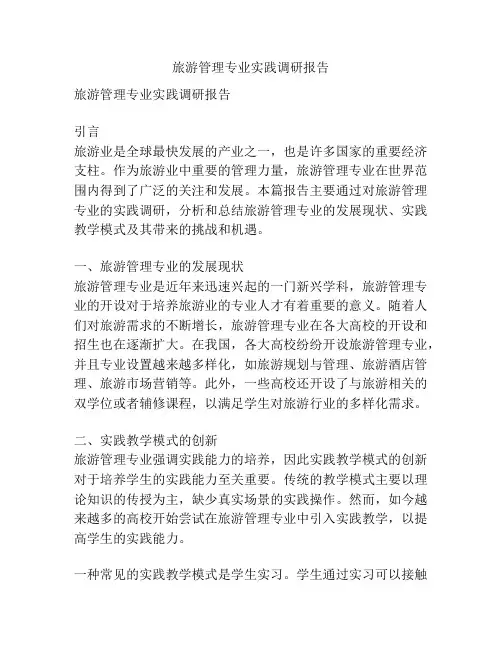 旅游管理专业实践调研报告

旅游管理专业实践调研报告

引言
旅游业是全球最快发展的产业之一，也是许多国家的重要经济支柱。作为旅游业中重要的管理力量，旅游管理专业在世界范围内得到了广泛的关注和发展。本篇报告主要通过对旅游管理专业的实践调研，分析和总结旅游管理专业的发展现状、实践教学模式及其带来的挑战和机遇。

一、旅游管理专业的发展现状
旅游管理专业是近年来迅速兴起的一门新兴学科，旅游管理专业的开设对于培养旅游业的专业人才有着重要的意义。随着人们对旅游需求的不断增长，旅游管理专业在各大高校的开设和招生也在逐渐扩大。在我国，各大高校纷纷开设旅游管理专业，并且专业设置越来越多样化，如旅游规划与管理、旅游酒店管理、旅游市场营销等。此外，一些高校还开设了与旅游相关的双学位或者辅修课程，以满足学生对旅游行业的多样化需求。

二、实践教学模式的创新
旅游管理专业强调实践能力的培养，因此实践教学模式的创新对于培养学生的实践能力至关重要。传统的教学模式主要以理论知识的传授为主，缺少真实场景的实践操作。然而，如今越来越多的高校开始尝试在旅游管理专业中引入实践教学，以提高学生的实践能力。

一种常见的实践教学模式是学生实习。学生通过实习可以接触